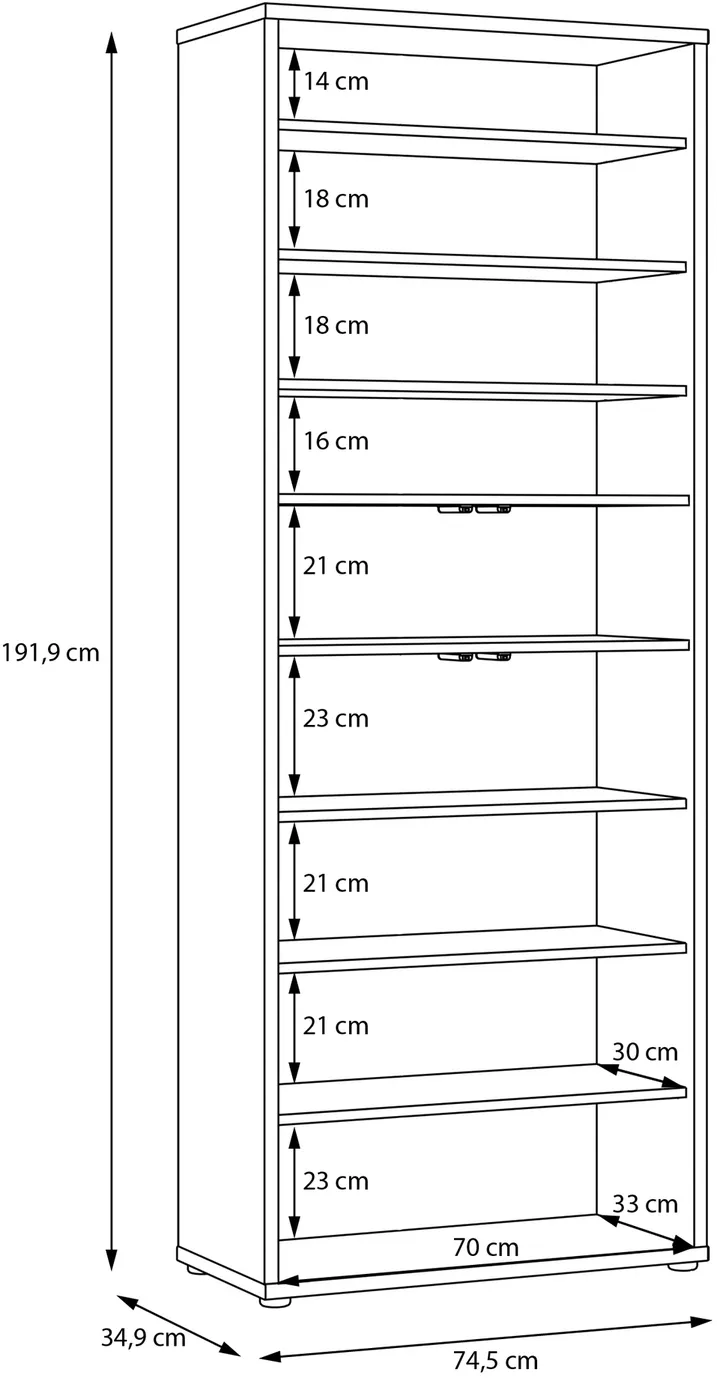 14 cm
18 cm
18 cm
16 cm
21 cm
191,9 cm
23 cm
21 cm
21 cm
30 cm
23 cm
33 cm
70 cm
34,9 cm
74,5 cm